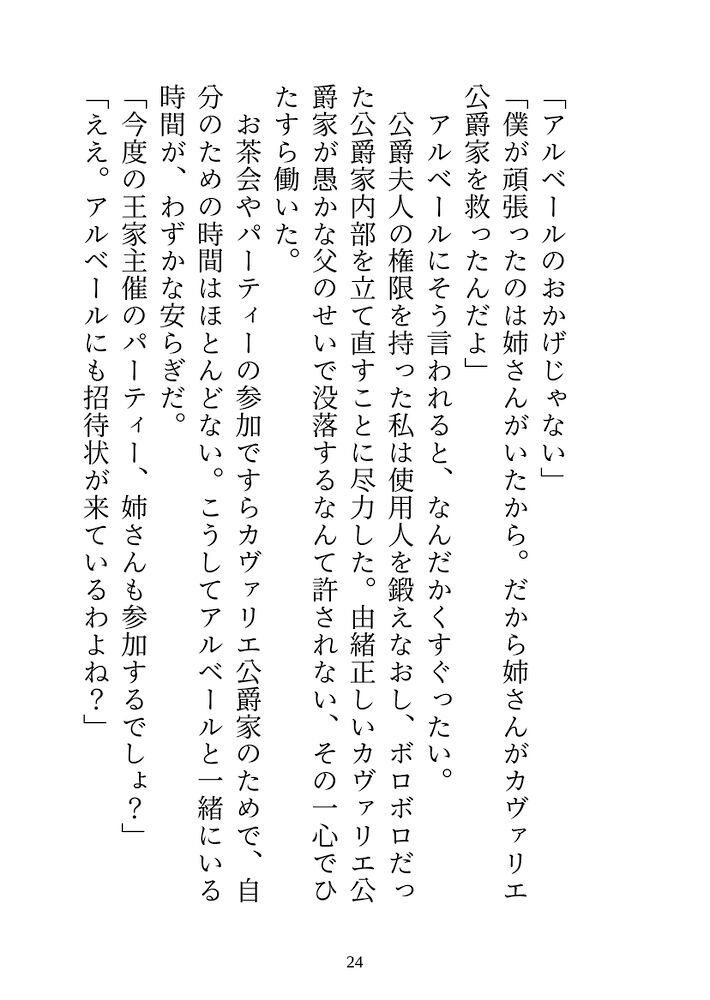 「アルベールのおかげじゃない」
「僕が頑張ったのは姉さんがいたから。だから姉さんがカヴァリエ公爵家を救ったんだよ」

アルベールにそう言われると、なんだかくすぐったい。

公爵夫人の権限を持った私は使用人を鍛えなおし、ボロボロだった公爵家内部を立て直すことに尽力した。由緒正しいカヴァリエ公爵家が愚かな父のせいで没落するなんて許されない、その一心でひたすら働いた。

お茶会やパーティーの参加ですらカヴァリエ公爵家のためで、自分のための時間はほとんどない。こうしてアルベールと一緒にいる時間が、わずかな安らぎだ。

「今度の王家主催のパーティー、姉さんも参加するでしょ？」
「ええ。アルベールにも招待状が来ているわよね？」

24